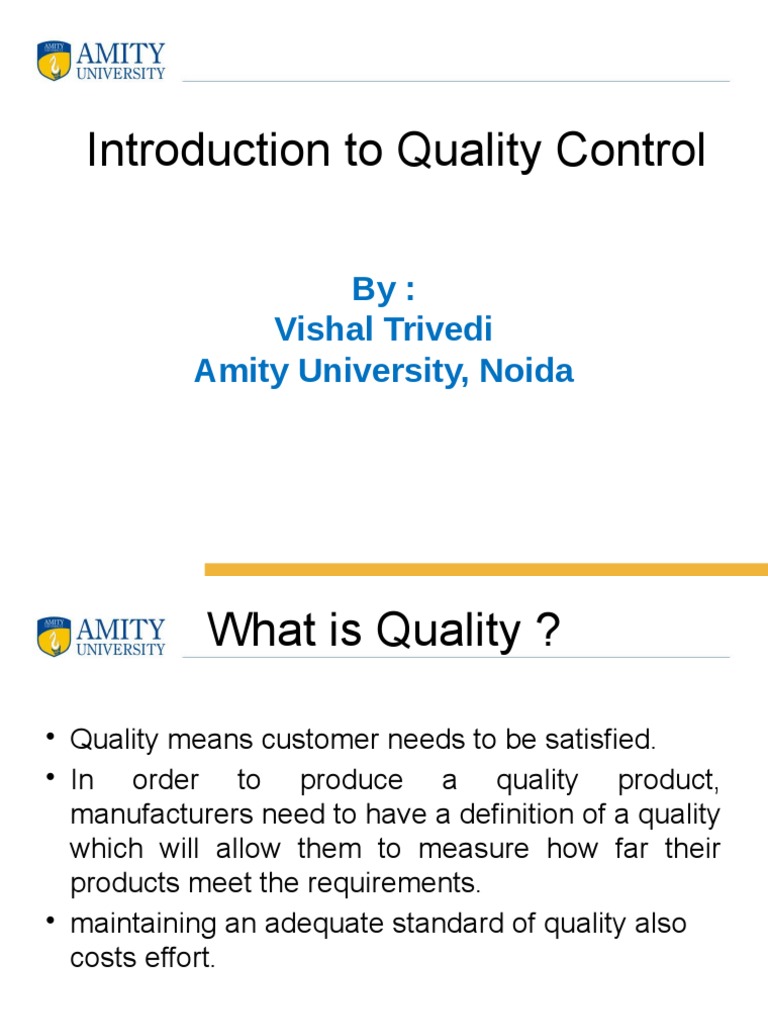 AMITY UNIVERSITY

Introduction to Quality Control

By :
Vishal Trivedi
Amity University, Noida

AMITY UNIVERSITY

What is Quality ?

• Quality means customer needs to be satisfied.
• In order to produce a quality product, manufacturers need to have a definition of a quality which will allow them to measure how far their products meet the requirements.
• maintaining an adequate standard of quality also costs effort.